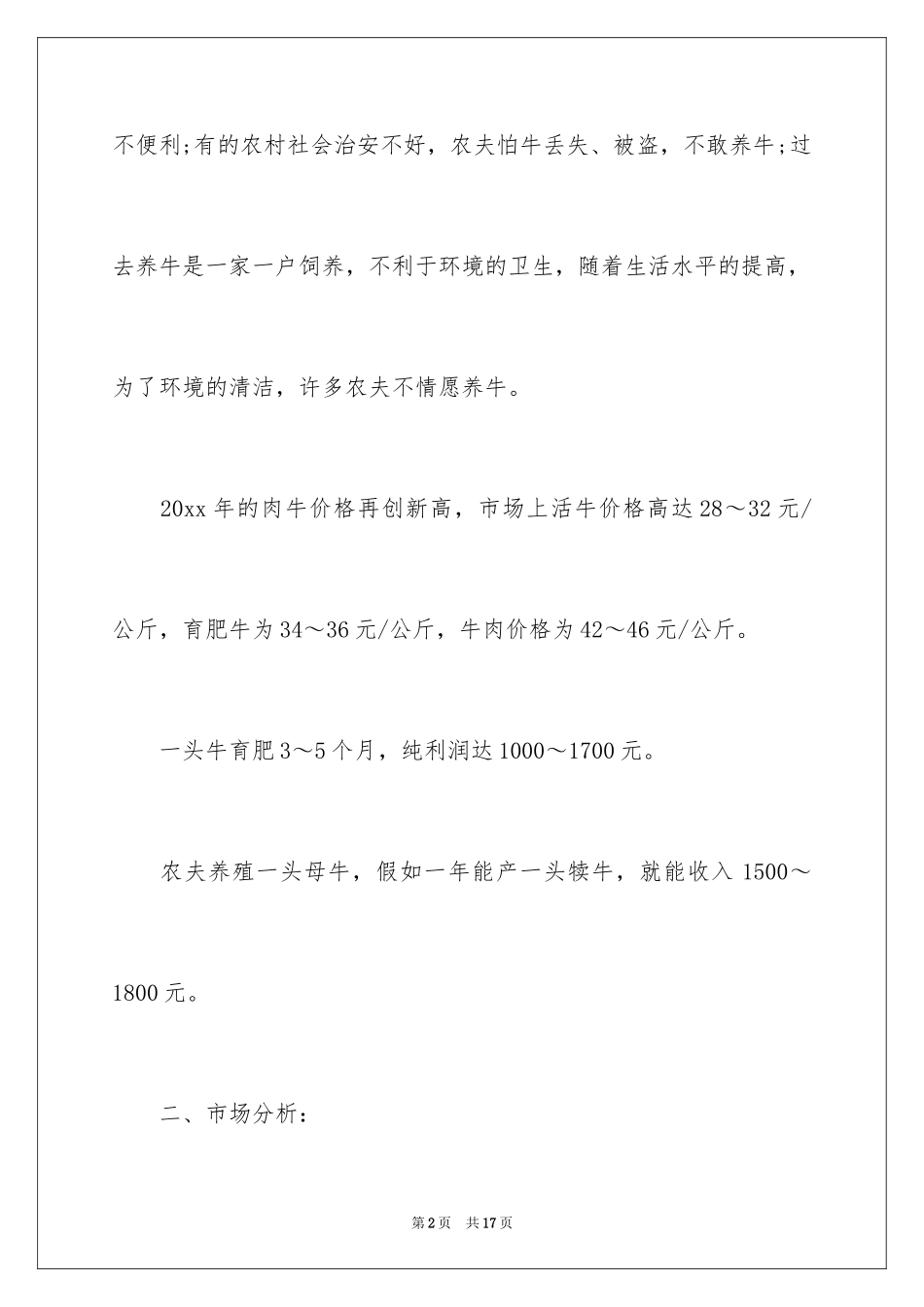 不便利;有的农村社会治安不好，农夫怕牛丢失、被盗，不敢养牛;过去养牛是一家一户饲养，不利于环境的卫生，随着生活水平的提高，为了环境的清洁，许多农夫不情愿养牛。

20xx 年的肉牛价格再创新高，市场上活牛价格高达 28～32 元/公斤，育肥牛为 34～36 元/公斤，牛肉价格为 42～46 元/公斤。

一头牛育肥 3～5 个月，纯利润达 1000～1700 元。

农夫养殖一头母牛，假如一年能产一头犊牛，就能收入 1500～1800 元。

二、市场分析：

第 2 页 共 17 页